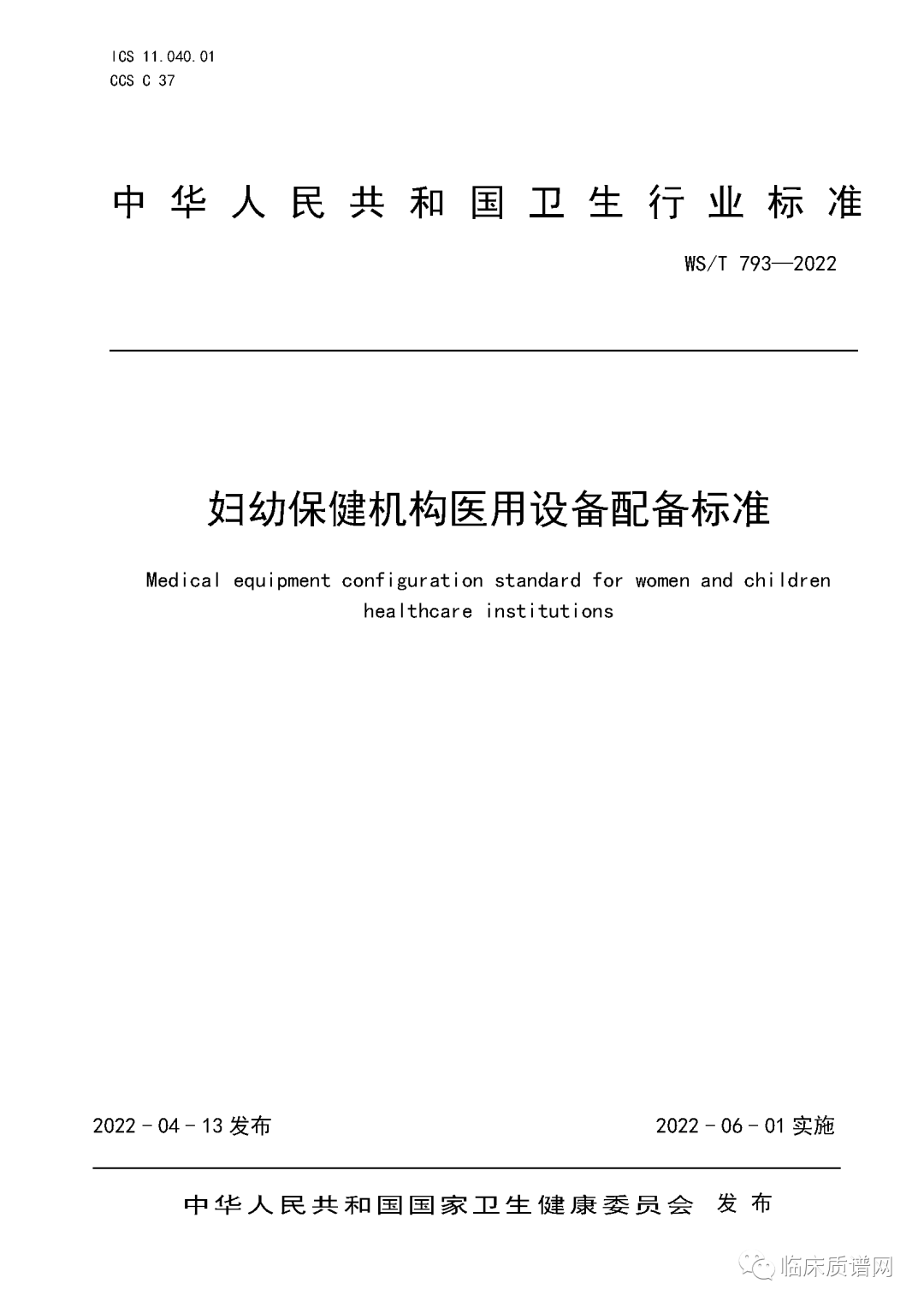 ICS 11.040.01
CCS C 37

中华人民共和国卫生行业标准

WS/T 793—2022

妇幼保健机构医用设备配备标准

Medical equipment configuration standard for women and children healthcare institutions

2022 - 04 - 13 发布

2022 - 06 - 01 实施

中华人民共和国国家卫生健康委员会 发布

临床质谱网